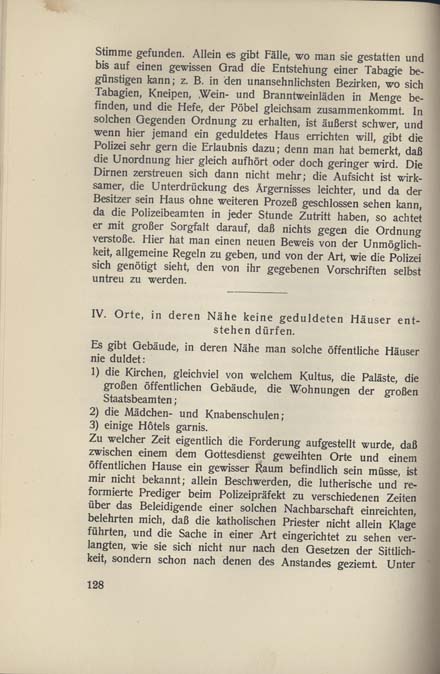 Stimme gefunden. Allein es gibt Fälle, wo man sie gestatten und bis auf einen gewissen Grad die Entstehung einer Tabagie begünstigen kann; z. B. in den unansehnlichsten Bezirken, wo sich Tabagien, Kneipen, Wein- und Branntweinläden in Menge befinden, und die Hefe, der Pöbel gleichsam zusammenkommt. In solchen Gegenden Ordnung zu erhalten, ist äußerst schwer, und wenn hier jemand ein geduldetes Haus errichten will, gibt die Polizei sehr gern die Erlaubnis dazu; denn man hat bemerkt, daß die Unordnung hier gleich aufhört oder doch geringer wird. Die Dirnen zerstreuen sich dann nicht mehr; die Aufsicht ist wirksamer, die Unterdrückung des Ärgernisses leichter, und da der Besitzer sein Haus ohne weiteren Prozeß geschlossen sehen kann, da die Polizeibeamten in jeder Stunde Zutritt haben, so achtet er mit großer Sorgfalt darauf, daß nichts gegen die Ordnung verstoße. Hier hat man einen neuen Beweis von der Unmöglichkeit, allgemeine Regeln zu geben, und von der Art, wie die Polizei sich genötigt sieht, den von ihr gegebenen Vorschriften selbst untreu zu werden.

IV. Orte, in deren Nähe keine geduldeten Häuser entstehen dürfen.

Es gibt Gebäude, in deren Nähe man solche öffentliche Häuser nie duldet:
1) die Kirchen, gleichviel von welchem Kultus, die Paläste, die großen öffentlichen Gebäude, die Wohnungen der großen Staatsbeamten;
2) die Mädchen- und Knabenschulen;
3) einige Hôtels garnis.
Zu welcher Zeit eigentlich die Forderung aufgestellt wurde, daß zwischen einem dem Gottesdienst geweihten Orte und einem öffentlichen Hause ein gewisser Raum befindlich sein müsse, ist mir nicht bekannt; allein Beschwerden, die lutherische und reformierte Prediger beim Polizeipräfekt zu verschiedenen Zeiten über das Beleidigende einer solchen Nachbarschaft einreichten, belehrten mich, daß die katholischen Priester nicht allein Klage führten, und die Sache in einer Art eingerichtet zu sehen verlangten, wie sie sich nicht nur nach den Gesetzen der Sittlichkeit, sondern schon nach denen des Anstandes geziemt. Unter

128